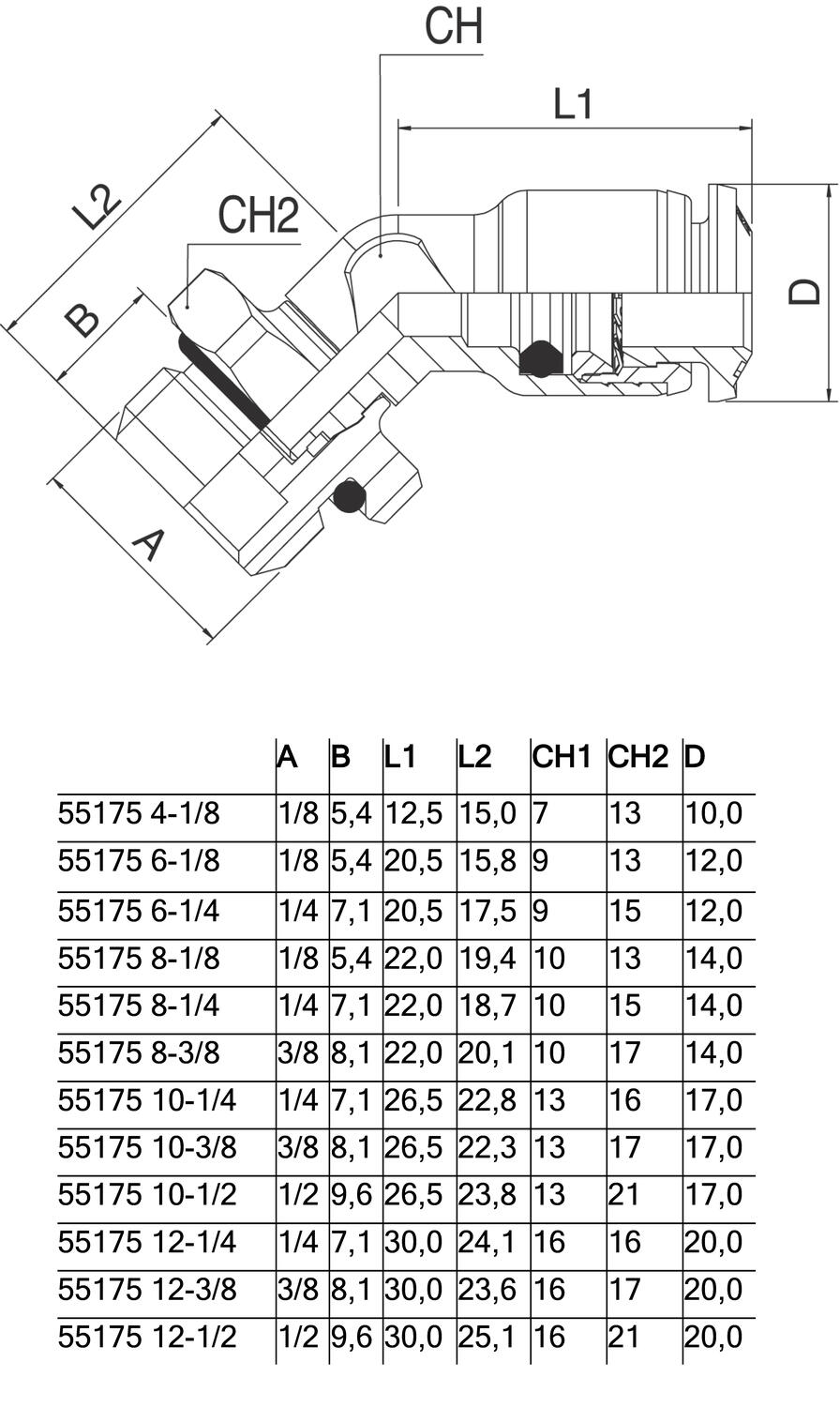 CH

L1

L2

CH2

B

D

A

| | A | B | L1 | L2 | CH1 | CH2 | D |
|---|---|---|---|---|---|---|---|
| 55175 4-1/8 | 1/8 | 5,4 | 12,5 | 15,0 | 7 | 13 | 10,0 |
| 55175 6-1/8 | 1/8 | 5,4 | 20,5 | 15,8 | 9 | 13 | 12,0 |
| 55175 6-1/4 | 1/4 | 7,1 | 20,5 | 17,5 | 9 | 15 | 12,0 |
| 55175 8-1/8 | 1/8 | 5,4 | 22,0 | 19,4 | 10 | 13 | 14,0 |
| 55175 8-1/4 | 1/4 | 7,1 | 22,0 | 18,7 | 10 | 15 | 14,0 |
| 55175 8-3/8 | 3/8 | 8,1 | 22,0 | 20,1 | 10 | 17 | 14,0 |
| 55175 10-1/4 | 1/4 | 7,1 | 26,5 | 22,8 | 13 | 16 | 17,0 |
| 55175 10-3/8 | 3/8 | 8,1 | 26,5 | 22,3 | 13 | 17 | 17,0 |
| 55175 10-1/2 | 1/2 | 9,6 | 26,5 | 23,8 | 13 | 21 | 17,0 |
| 55175 12-1/4 | 1/4 | 7,1 | 30,0 | 24,1 | 16 | 16 | 20,0 |
| 55175 12-3/8 | 3/8 | 8,1 | 30,0 | 23,6 | 16 | 17 | 20,0 |
| 55175 12-1/2 | 1/2 | 9,6 | 30,0 | 25,1 | 16 | 21 | 20,0 |